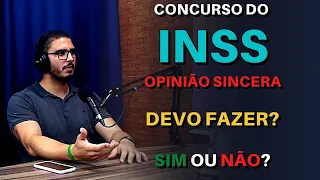 CONCURSO DO
INSS
OPINIÃO SINCERA
DEVO FAZER?
SIM OU NÃO?